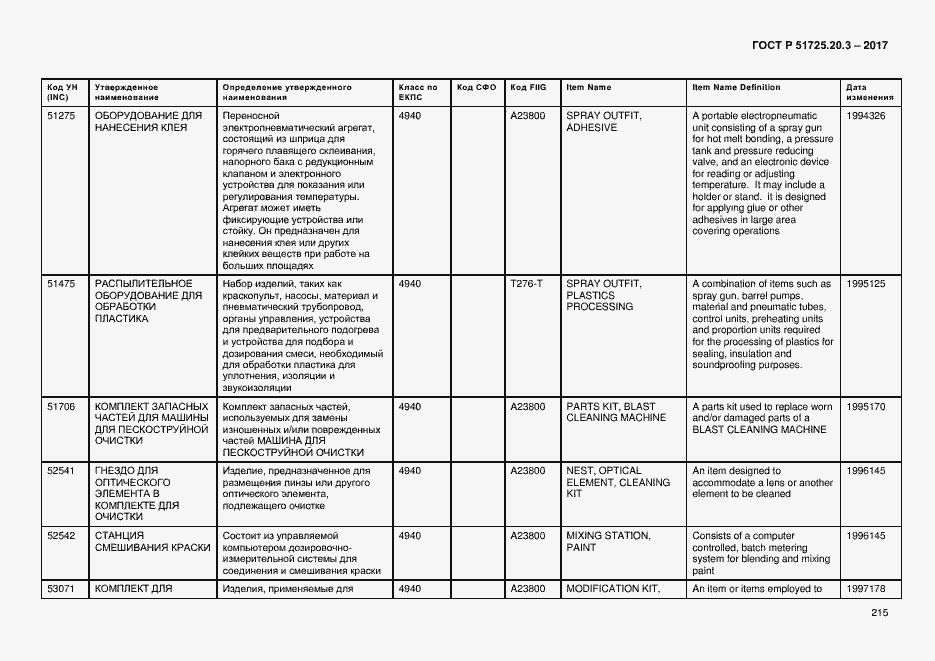 ГОСТ Р 51725.20.3 – 2017

| Код УН (INC) | Утвержденное наименование | Определение утвержденного наименования | Класс по ЕКПС | Код СФО | Код FIIG | Item Name | Item Name Definition | Дата изменения |
|---|---|---|---|---|---|---|---|---|
| 51275 | ОБОРУДОВАНИЕ ДЛЯ НАНЕСЕНИЯ КЛЕЯ | Переносной электропневматический агрегат, состоящий из шприца для горячего плавящего склеивания, напорного бака с редукционным клапаном и электронного устройства для показания или регулирования температуры. Агрегат может иметь фиксирующие устройства или стойку. Он предназначен для нанесения клея или других клейких веществ при работе на больших площадях | 4940 | | A23800 | SPRAY OUTFIT, ADHESIVE | A portable electropneumatic unit consisting of a spray gun for hot melt bonding, a pressure tank and pressure reducing valve, and an electronic device for reading or adjusting temperature. It may include a holder or stand. it is designed for applying glue or other adhesives in large area covering operations | 1994326 |
| 51475 | РАСПЫЛИТЕЛЬНОЕ ОБОРУДОВАНИЕ ДЛЯ ОБРАБОТКИ ПЛАСТИКА | Набор изделий, таких как краскопульт, насосы, материал и пневматический трубопровод, органы управления, устройства для предварительного подогрева и устройства для подбора и дозирования смеси, необходимый для обработки пластика для уплотнения, изоляции и звукоизоляции | 4940 | | T276-T | SPRAY OUTFIT, PLASTICS PROCESSING | A combination of items such as spray gun. barrel pumps. material and pneumatic tubes, control units, preheating units and proportion units required for the processing of plastics for sealing, insulation and soundproofing purposes. | 1995125 |
| 51706 | КОМПЛЕКТ ЗАПАСНЫХ ЧАСТЕЙ ДЛЯ МАШИНЫ ДЛЯ ПЕСКОСТРУЙНОЙ ОЧИСТКИ | Комплект запасных частей, используемых для замены изношенных и/или поврежденных частей МАШИНА ДЛЯ ПЕСКОСТРУЙНОЙ ОЧИСТКИ | 4940 | | A23800 | PARTS KIT, BLAST CLEANING MACHINE | A parts kit used to replace worn and/or damaged parts of a BLAST CLEANING MACHINE | 1995170 |
| 52541 | ГНЕЗДО ДЛЯ ОПТИЧЕСКОГО ЭЛЕМЕНТА В КОМПЛЕКТЕ ДЛЯ ОЧИСТКИ | Изделие, предназначенное для размещения линзы или другого оптического элемента, подлежащего очистке | 4940 | | A23800 | NEST, OPTICAL ELEMENT, CLEANING KIT | An item designed to accommodate a lens or another element to be cleaned | 1996145 |
| 52542 | СТАНЦИЯ СМЕШИВАНИЯ КРАСКИ | Состоит из управляемой компьютером дозировочно-измерительной системы для соединения и смешивания краски | 4940 | | A23800 | MIXING STATION, PAINT | Consists of a computer controlled, batch metering system for blending and mixing paint | 1996145 |
| 53071 | КОМПЛЕКТ ДЛЯ | Изделия, применяемые для | 4940 | | A23800 | MODIFICATION KIT, | An item or items employed to | 1997178 |

215